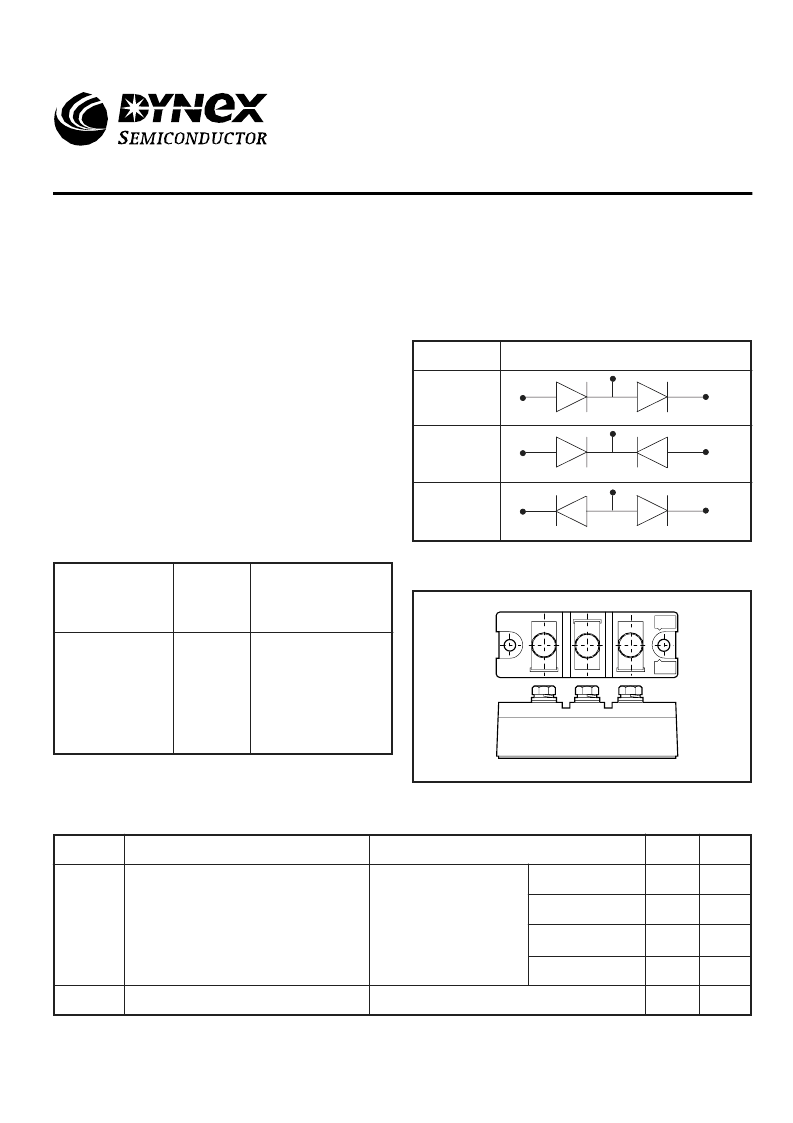 DYNEX
SEMICONDUCTOR